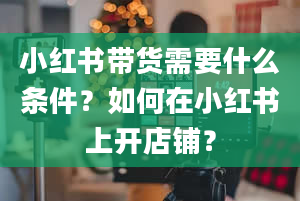 小红书带货需要什么条件？如何在小红书上开店铺？